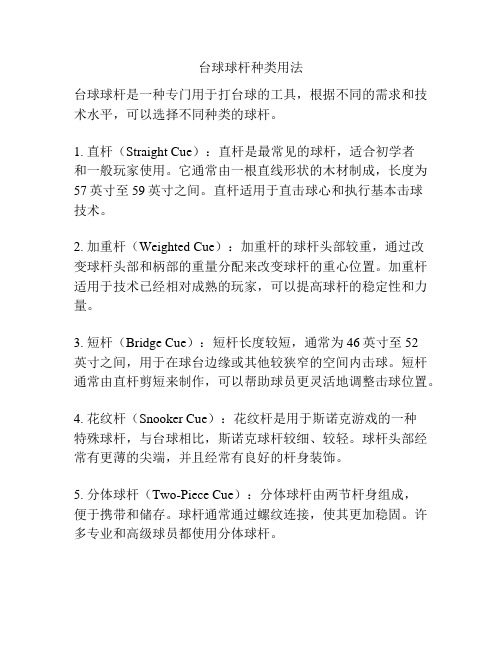 台球球杆种类用法

台球球杆是一种专门用于打台球的工具，根据不同的需求和技术水平，可以选择不同种类的球杆。

1. 直杆（Straight Cue）：直杆是最常见的球杆，适合初学者和一般玩家使用。它通常由一根直线形状的木材制成，长度为57英寸至59英寸之间。直杆适用于直击球心和执行基本击球技术。

2. 加重杆（Weighted Cue）：加重杆的球杆头部较重，通过改变球杆头部和柄部的重量分配来改变球杆的重心位置。加重杆适用于技术已经相对成熟的玩家，可以提高球杆的稳定性和力量。

3. 短杆（Bridge Cue）：短杆长度较短，通常为46英寸至52英寸之间，用于在球台边缘或其他较狭窄的空间内击球。短杆通常由直杆剪短来制作，可以帮助球员更灵活地调整击球位置。

4. 花纹杆（Snooker Cue）：花纹杆是用于斯诺克游戏的一种特殊球杆，与台球相比，斯诺克球杆较细、较轻。球杆头部经常有更薄的尖端，并且经常有良好的杆身装饰。

5. 分体球杆（Two-Piece Cue）：分体球杆由两节杆身组成，便于携带和储存。球杆通常通过螺纹连接，使其更加稳固。许多专业和高级球员都使用分体球杆。